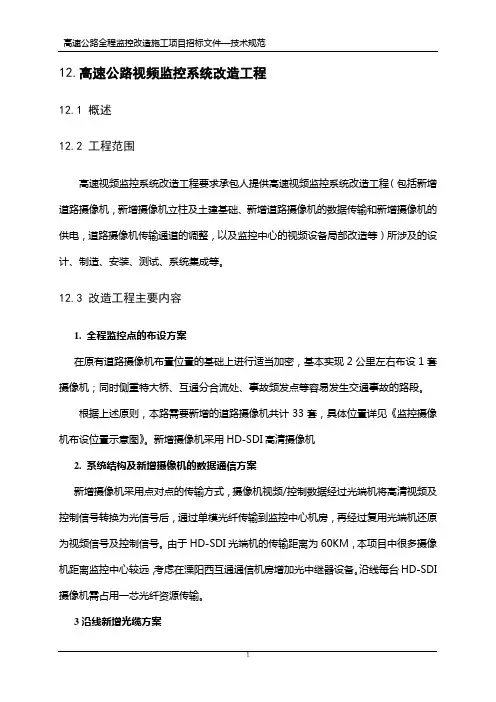 高速公路全程监控改造施工项目招标文件—技术规范

12. 高速公路视频监控系统改造工程

12.1 概述

12.2 工程范围

高速视频监控系统改造工程要求承包人提供高速视频监控系统改造工程（包括新增道路摄像机，新增摄像机立柱及土建基础、新增道路摄像机的数据传输和新增摄像机的供电，道路摄像机传输通道的调整，以及监控中心的视频设备局部改造等）所涉及的设计、制造、安装、测试、系统集成等。

12.3 改造工程主要内容

1. 全程监控点的布设方案

在原有道路摄像机布置位置的基础上进行适当加密，基本实现 2 公里左右布设 1 套摄像机；同时侧重特大桥、互通分合流处、事故频发点等容易发生交通事故的路段。

根据上述原则，本路需要新增的道路摄像机共计 33 套，具体位置详见《监控摄像机布设位置示意图》。新增摄像机采用 HD-SDI 高清摄像机

2. 系统结构及新增摄像机的数据通信方案

新增摄像机采用点对点的传输方式，摄像机视频/控制数据经过光端机将高清视频及控制信号转换为光信号后，通过单模光纤传输到监控中心机房，再经过复用光端机还原为视频信号及控制信号。由于 HD-SDI 光端机的传输距离为 60KM，本项目中很多摄像机距离监控中心较远，考虑在溧阳西互通通信机房增加光中继器设备。沿线每台 HD-SDI 摄像机需占用一芯光纤资源传输。

3 沿线新增光缆方案

1